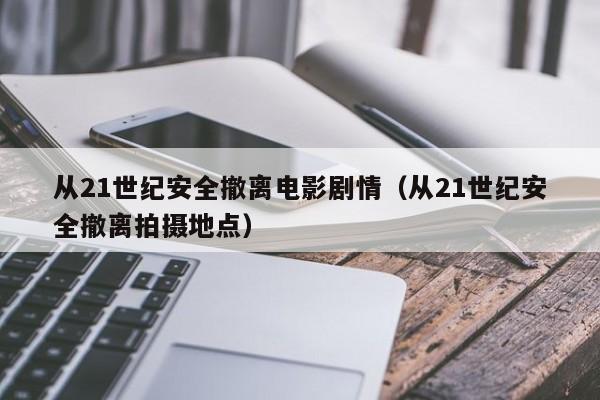 从21世纪安全撤离电影剧情（从21世纪安全撤离拍摄地点）